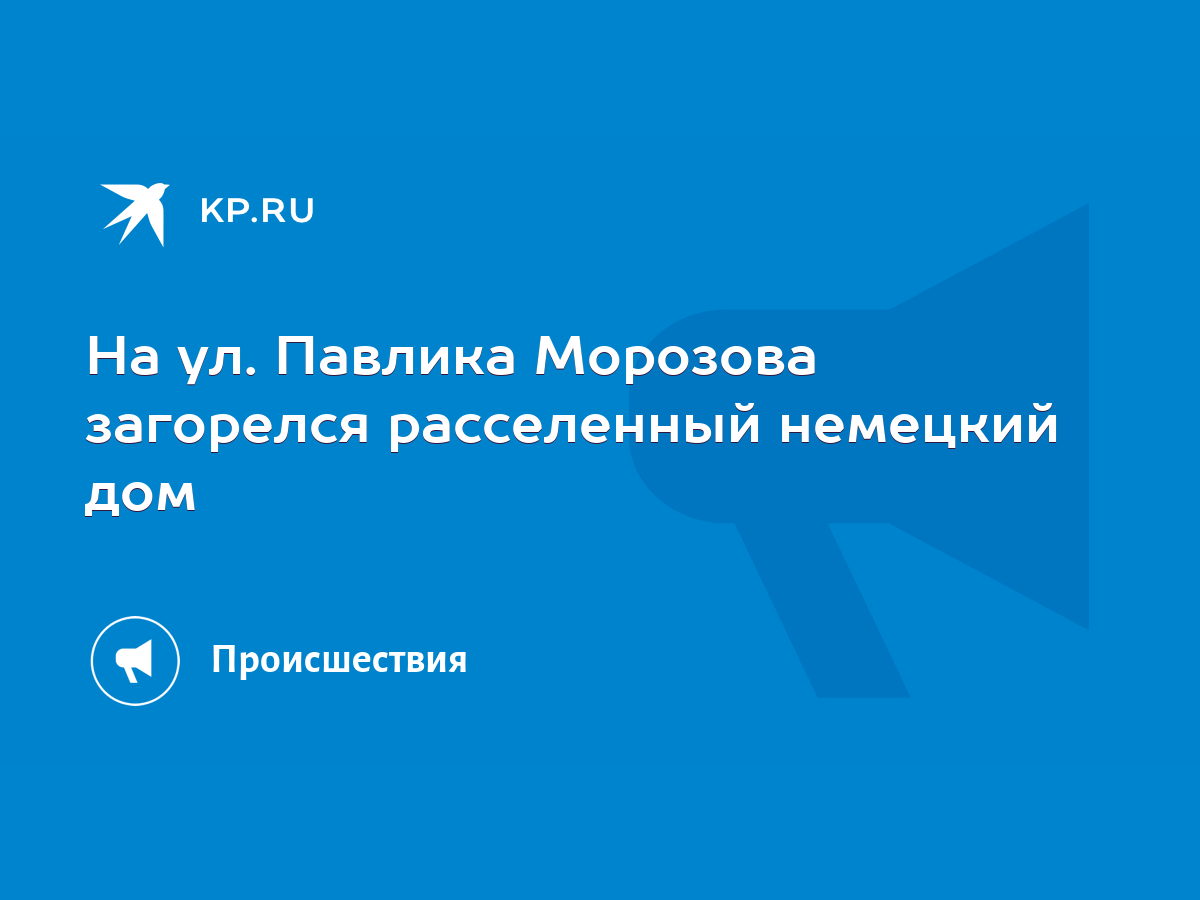 KP.RU

На ул. Павлика Морозова загорелся расселенный немецкий дом

Происшествия